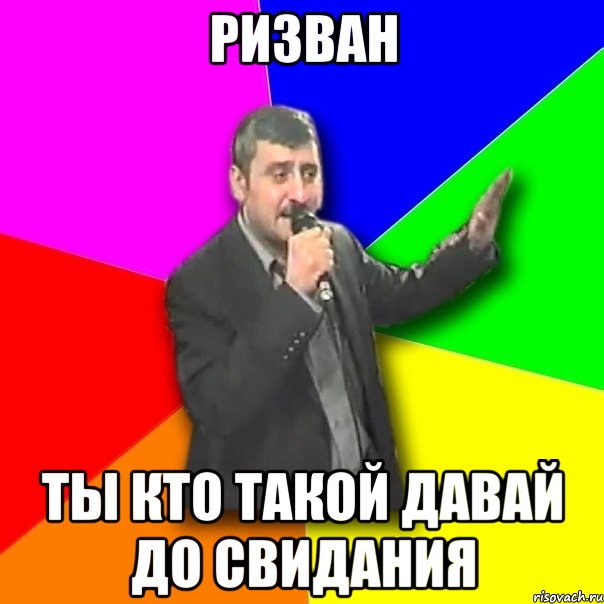 РИЗВАН

ТЫ КТО ТАКОЙ ДАВАЙ ДО СВИДАНИЯ

risovach.ru